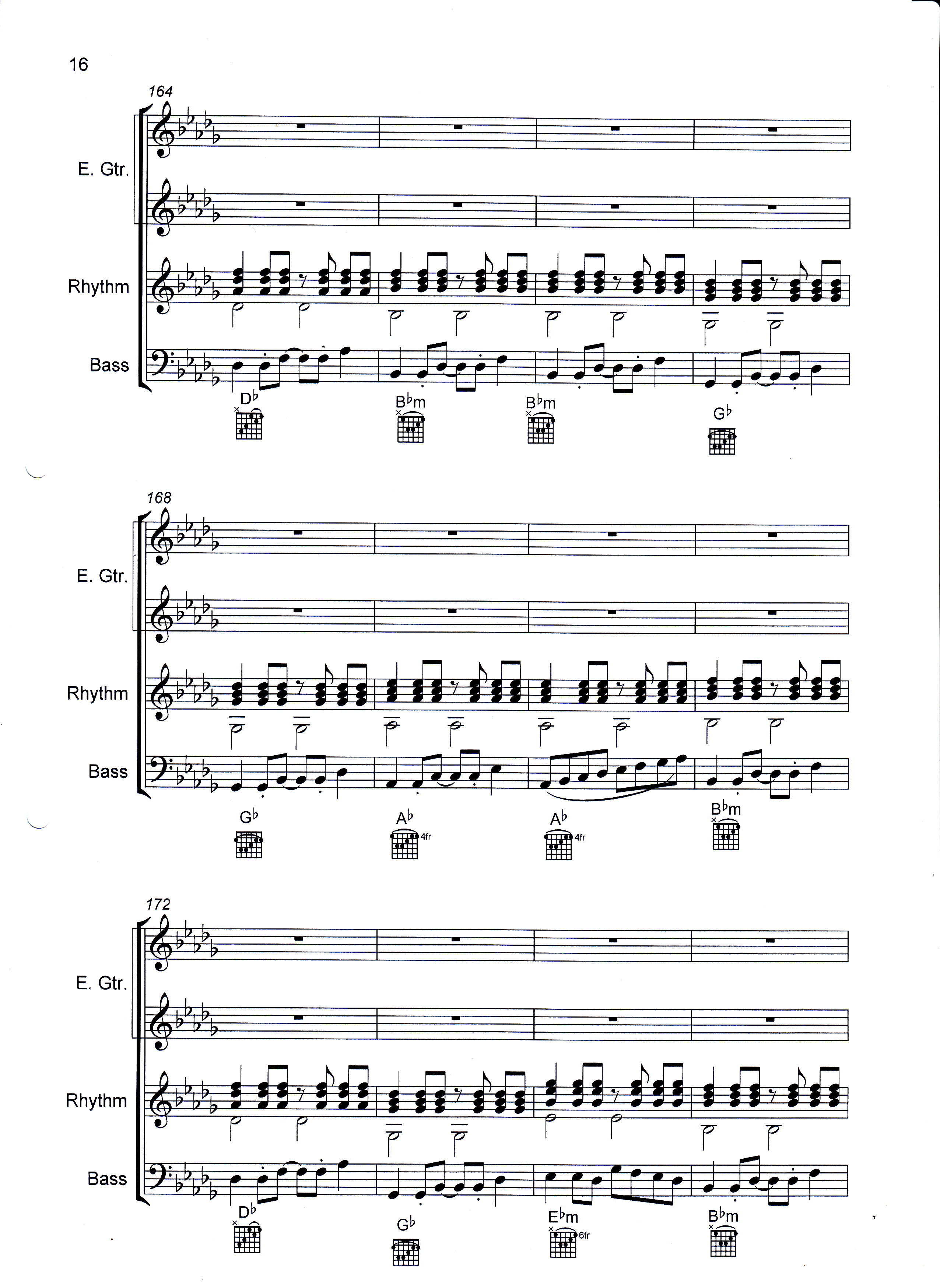 16

164

E. Gtr.

Rhythm

Bass

D♭

B♭m

B♭m

G♭

168

E. Gtr.

Rhythm

Bass

G♭

A♭

4fr

A♭

4fr

B♭m

172

E. Gtr.

Rhythm

Bass

D♭

G♭

E♭m

6fr

B♭m